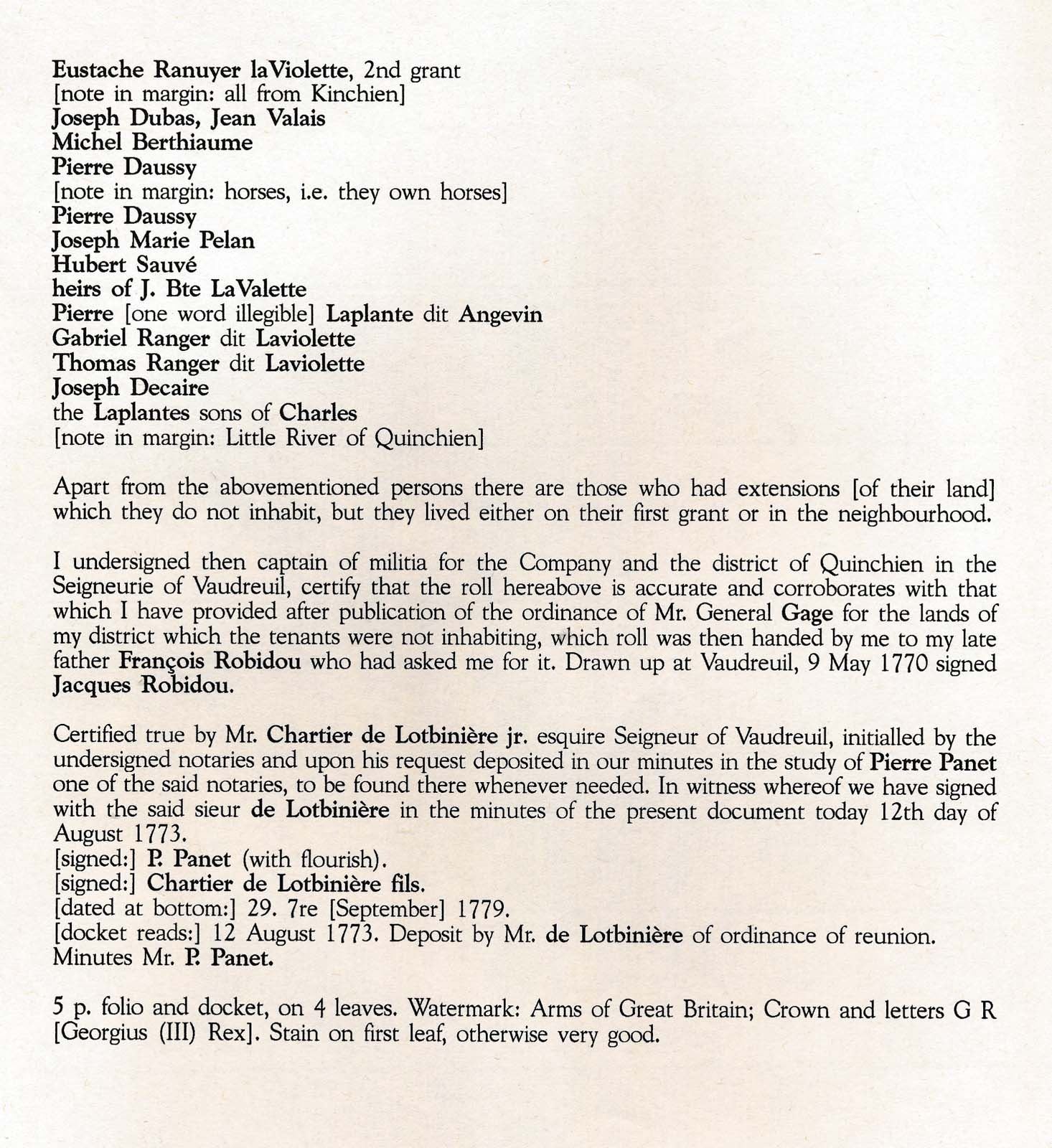 Eustache Ranuyer laViolette, 2nd grant
[note in margin: all from Kinchien]
Joseph Dubas, Jean Valais
Michel Berthiaume
Pierre Daussy
[note in margin: horses, i.e. they own horses]
Pierre Daussy
Joseph Marie Pelan
Hubert Sauvé
heirs of J. Bte LaValette
Pierre [one word illegible] Laplante dit Angevin
Gabriel Ranger dit Laviolette
Thomas Ranger dit Laviolette
Joseph Decaire
the Laplantes sons of Charles
[note in margin: Little River of Quinchien]

Apart from the abovementioned persons there are those who had extensions [of their land] which they do not inhabit, but they lived either on their first grant or in the neighbourhood.

I undersigned then captain of militia for the Company and the district of Quinchien in the Seigneurie of Vaudreuil, certify that the roll hereabove is accurate and corroborates with that which I have provided after publication of the ordinance of Mr. General Gage for the lands of my district which the tenants were not inhabiting, which roll was then handed by me to my late father François Robidou who had asked me for it. Drawn up at Vaudreuil, 9 May 1770 signed Jacques Robidou.

Certified true by Mr. Chartier de Lotbinière jr. esquire Seigneur of Vaudreuil, initialled by the undersigned notaries and upon his request deposited in our minutes in the study of Pierre Panet one of the said notaries, to be found there whenever needed. In witness whereof we have signed with the said sieur de Lotbinière in the minutes of the present document today 12th day of August 1773.
[signed:] P. Panet (with flourish).
[signed:] Chartier de Lotbinière fils.
[dated at bottom:] 29. 7re [September] 1779.
[docket reads:] 12 August 1773. Deposit by Mr. de Lotbinière of ordinance of reunion. Minutes Mr. P. Panet.

5 p. folio and docket, on 4 leaves. Watermark: Arms of Great Britain; Crown and letters G R [Georgius (III) Rex]. Stain on first leaf, otherwise very good.